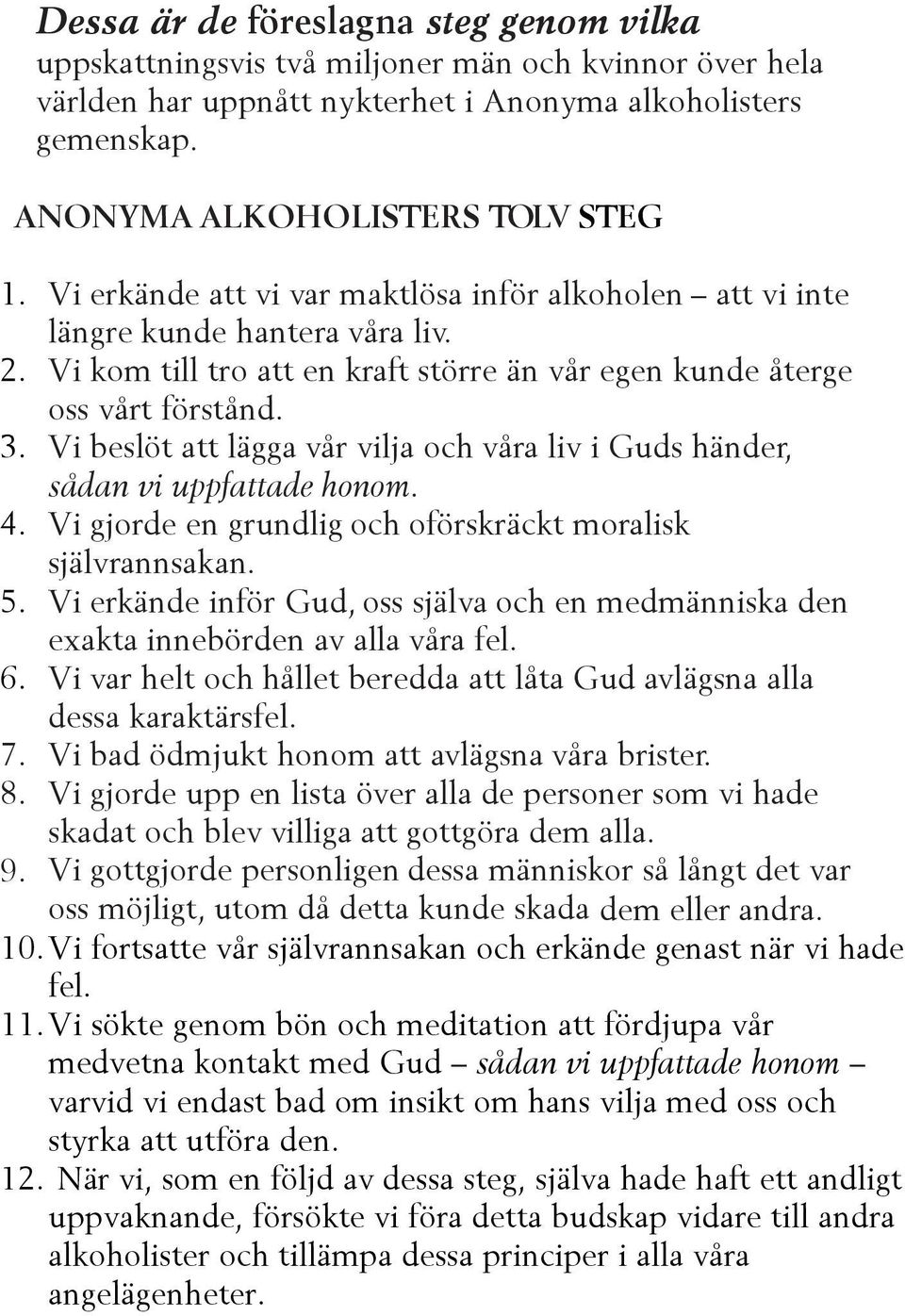 Dessa är de föreslagna steg genom vilka uppskattningsvis två miljoner män och kvinnor över hela världen har uppnått nykterhet i Anonyma alkoholisters gemenskap.

ANONYMA ALKOHOLISTERS TOLV STEG

1. Vi erkände att vi var maktlösa inför alkoholen – att vi inte längre kunde hantera våra liv.
2. Vi kom till tro att en kraft större än vår egen kunde återge oss vårt förstånd.
3. Vi beslöt att lägga vår vilja och våra liv i Guds händer, sådan vi uppfattade honom.
4. Vi gjorde en grundlig och oförskräckt moralisk självrannsakan.
5. Vi erkände inför Gud, oss själva och en medmänniska den exakta innebörden av alla våra fel.
6. Vi var helt och hållet beredda att låta Gud avlägsna alla dessa karaktärsfel.
7. Vi bad ödmjukt honom att avlägsna våra brister.
8. Vi gjorde upp en lista över alla de personer som vi hade skadat och blev villiga att gottgöra dem alla.
9. Vi gottgjorde personligen dessa människor så långt det var oss möjligt, utom då detta kunde skada dem eller andra.
10. Vi fortsatte vår självrannsakan och erkände genast när vi hade fel.
11. Vi sökte genom bön och meditation att fördjupa vår medvetna kontakt med Gud – sådan vi uppfattade honom – varvid vi endast bad om insikt om hans vilja med oss och styrka att utföra den.
12. När vi, som en följd av dessa steg, själva hade haft ett andligt uppvaknande, försökte vi föra detta budskap vidare till andra alkoholister och tillämpa dessa principer i alla våra angelägenheter.